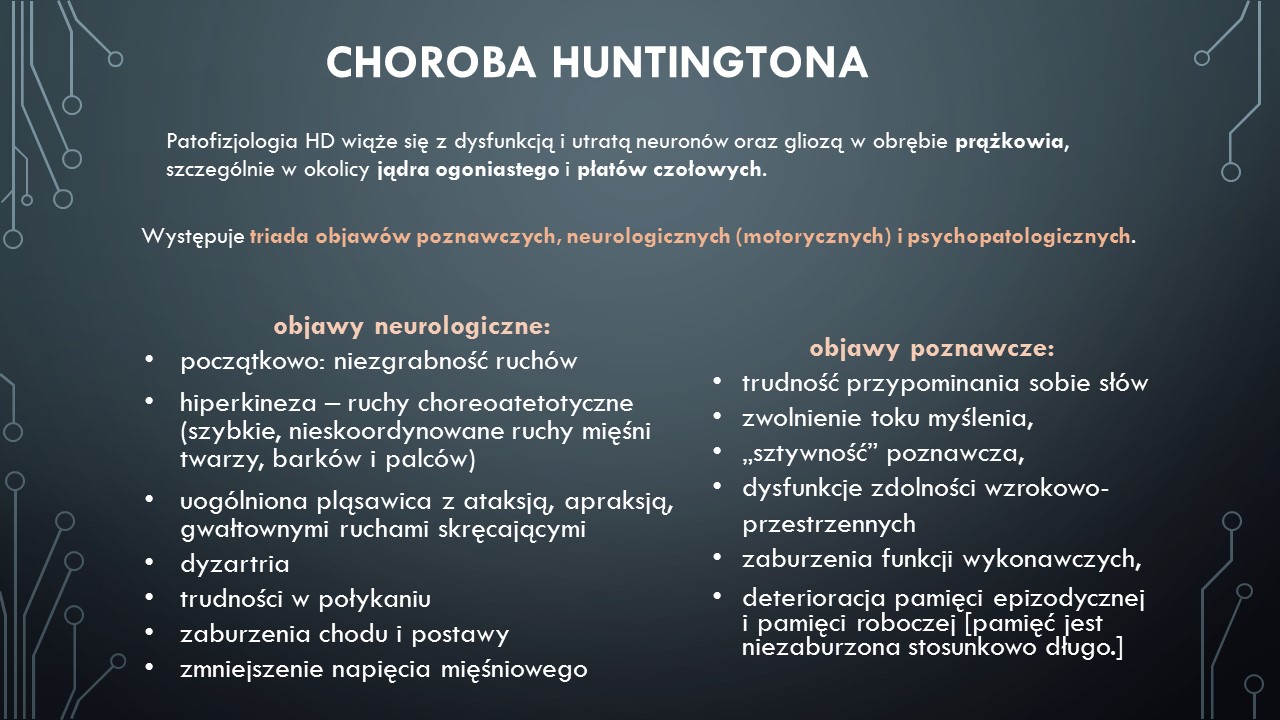 CHOROBA HUNTINGTONA

Patofizjologia HD wiąże się z dysfunkcją i utratą neuronów oraz gliozą w obrębie prążkowia, szczególnie w okolicy jądra ogoniastego i płatów czołowych.

Występuje triada objawów poznawczych, neurologicznych (motorycznych) i psychopatologicznych.

objawy neurologiczne:
• początkowo: niezgrabność ruchów
• hiperkineza – ruchy choreoatetotyczne (szybkie, nieskoordynowane ruchy mięśni twarzy, barków i palców)
• uogólniona pląsawica z ataksją, apraksją, gwałtownymi ruchami skręcającymi
• dyzartria
• trudności w połykaniu
• zaburzenia chodu i postawy
• zmniejszenie napięcia mięśniowego

objawy poznawcze:
• trudność przypominania sobie słów
• zwolnienie toku myślenia,
• „sztywność" poznawcza,
• dysfunkcje zdolności wzrokowo-przestrzennych
• zaburzenia funkcji wykonawczych,
• deterioracja pamięci epizodycznej i pamięci roboczej [pamięć jest niezaburzona stosunkowo długo.]